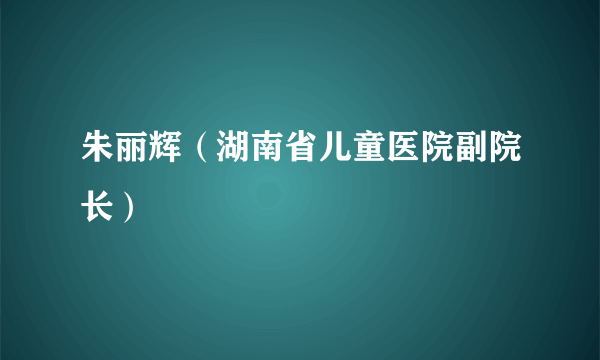 朱丽辉（湖南省儿童医院副院长）